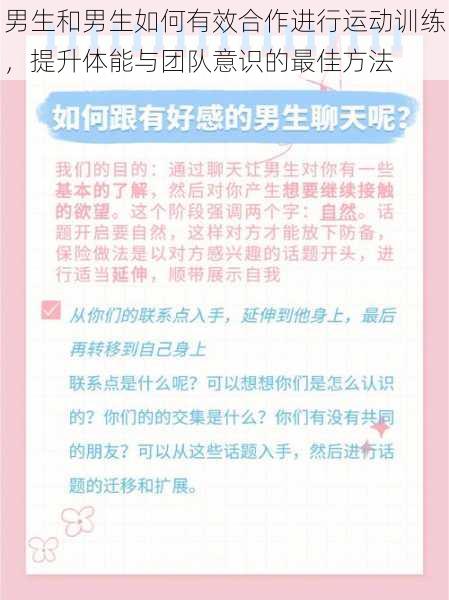 男生和男生如何有效合作进行运动训练，提升体能与团队意识的最佳方法

如何跟有好感的男生聊天呢?

我们的目的：通过聊天让男生对你有一些基本的了解，然后对你产生想要继续接触的欲望。这个阶段强调两个字：自然。话题开启要自然，这样对方才能放下防备，保险做法是以对方感兴趣的话题开头，进行适当延伸，顺带展示自我

从你们的联系点入手，延伸到他身上，最后再转移到自己身上

联系点是什么呢？可以想想你们是怎么认识的？你们的的交集是什么？你们有没有共同的朋友？可以从这些话题入手，然后进行话题的迁移和扩展。